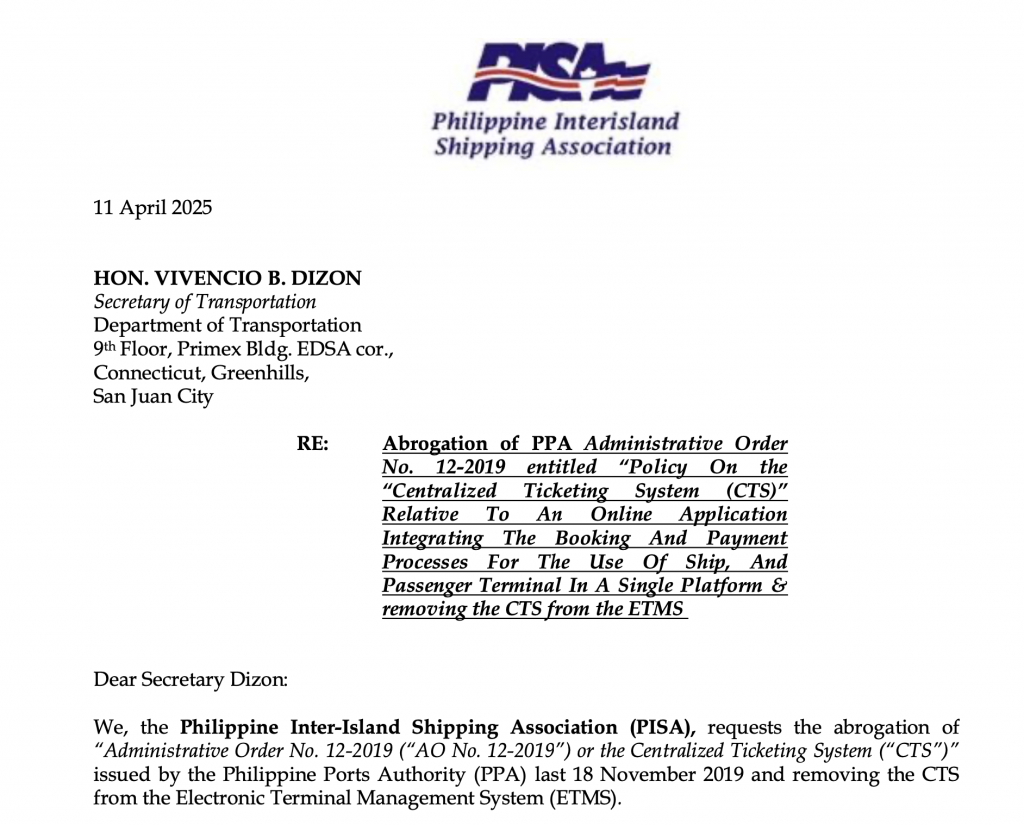 PISA
Philippine Interisland
Shipping Association

11 April 2025

HON. VIVENCIO B. DIZON
Secretary of Transportation
Department of Transportation
9th Floor, Primex Bldg. EDSA cor.,
Connecticut, Greenhills,
San Juan City

RE: Abrogation of PPA Administrative Order No. 12-2019 entitled "Policy On the "Centralized Ticketing System (CTS)" Relative To An Online Application Integrating The Booking And Payment Processes For The Use Of Ship, And Passenger Terminal In A Single Platform & removing the CTS from the ETMS

Dear Secretary Dizon:

We, the Philippine Inter-Island Shipping Association (PISA), requests the abrogation of "Administrative Order No. 12-2019 ("AO No. 12-2019") or the Centralized Ticketing System ("CTS")" issued by the Philippine Ports Authority (PPA) last 18 November 2019 and removing the CTS from the Electronic Terminal Management System (ETMS).